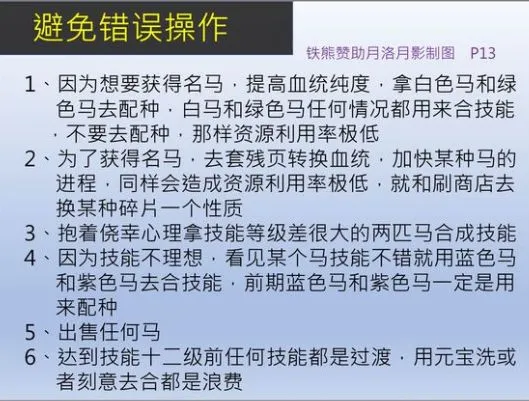 避免错误操作

铁熊赞助月洛月影制图　P13

1、因为想要获得名马，提高血统纯度，拿白色马和绿色马去配种，白马和绿色马任何情况都用来合技能，不要去配种，那样资源利用率极低

2、为了获得名马，去套残页转换血统，加快某种马的进程，同样会造成资源利用率极低，就和刷商店去换某种碎片一个性质

3、抱着侥幸心理拿技能等级差很大的两匹马合成技能

4、因为技能不理想，看见某个马技能不错就用蓝色马和紫色马去合技能，前期蓝色马和紫色马一定是用来配种

5、出售任何马

6、达到技能十二级前任何技能都是过渡，用元宝洗或者刻意去合都是浪费